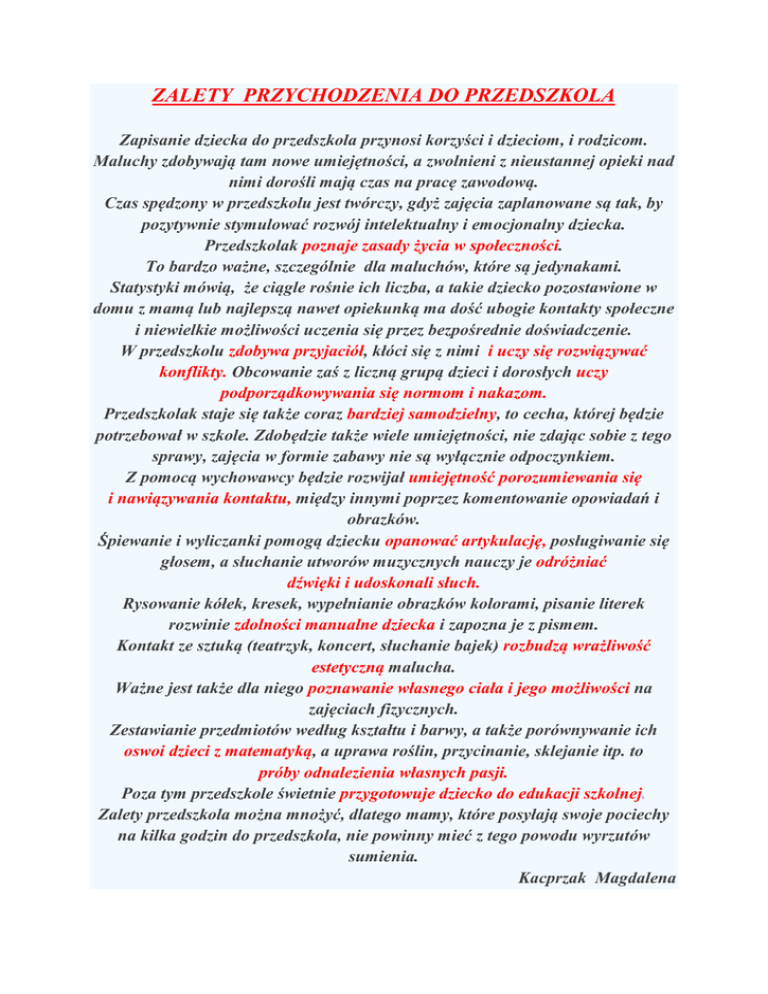 ZALETY PRZYCHODZENIA DO PRZEDSZKOLA

Zapisanie dziecka do przedszkola przynosi korzyści i dzieciom, i rodzicom. Maluchy zdobywają tam nowe umiejętności, a zwolnieni z nieustannej opieki nad nimi dorośli mają czas na pracę zawodową.
Czas spędzony w przedszkolu jest twórczy, gdyż zajęcia zaplanowane są tak, by pozytywnie stymulować rozwój intelektualny i emocjonalny dziecka.
Przedszkolak poznaje zasady życia w społeczności.
To bardzo ważne, szczególnie dla maluchów, które są jedynakami.
Statystyki mówią, że ciągle rośnie ich liczba, a takie dziecko pozostawione w domu z mamą lub najlepszą nawet opiekunką ma dość ubogie kontakty społeczne i niewielkie możliwości uczenia się przez bezpośrednie doświadczenie.
W przedszkolu zdobywa przyjaciół, kłóci się z nimi i uczy się rozwiązywać konflikty. Obcowanie zaś z liczną grupą dzieci i dorosłych uczy podporządkowywania się normom i nakazom.
Przedszkolak staje się także coraz bardziej samodzielny, to cecha, której będzie potrzebował w szkole. Zdobędzie także wiele umiejętności, nie zdając sobie z tego sprawy, zajęcia w formie zabawy nie są wyłącznie odpoczynkiem.
Z pomocą wychowawcy będzie rozwijał umiejętność porozumiewania się i nawiązywania kontaktu, między innymi poprzez komentowanie opowiadań i obrazków.
Śpiewanie i wyliczanki pomogą dziecku opanować artykulację, posługiwanie się głosem, a słuchanie utworów muzycznych nauczy je odróżniać dźwięki i udoskonali słuch.
Rysowanie kółek, kresek, wypełnianie obrazków kolorami, pisanie literek rozwinie zdolności manualne dziecka i zapozna je z pismem.
Kontakt ze sztuką (teatrzyk, koncert, słuchanie bajek) rozbudzą wrażliwość estetyczną malucha.
Ważne jest także dla niego poznawanie własnego ciała i jego możliwości na zajęciach fizycznych.
Zestawianie przedmiotów według kształtu i barwy, a także porównywanie ich oswoi dzieci z matematyką, a uprawa roślin, przycinanie, sklejanie itp. to próby odnalezienia własnych pasji.
Poza tym przedszkole świetnie przygotowuje dziecko do edukacji szkolnej.
Zalety przedszkola można mnożyć, dlatego mamy, które posyłają swoje pociechy na kilka godzin do przedszkola, nie powinny mieć z tego powodu wyrzutów sumienia.
Kacprzak Magdalena